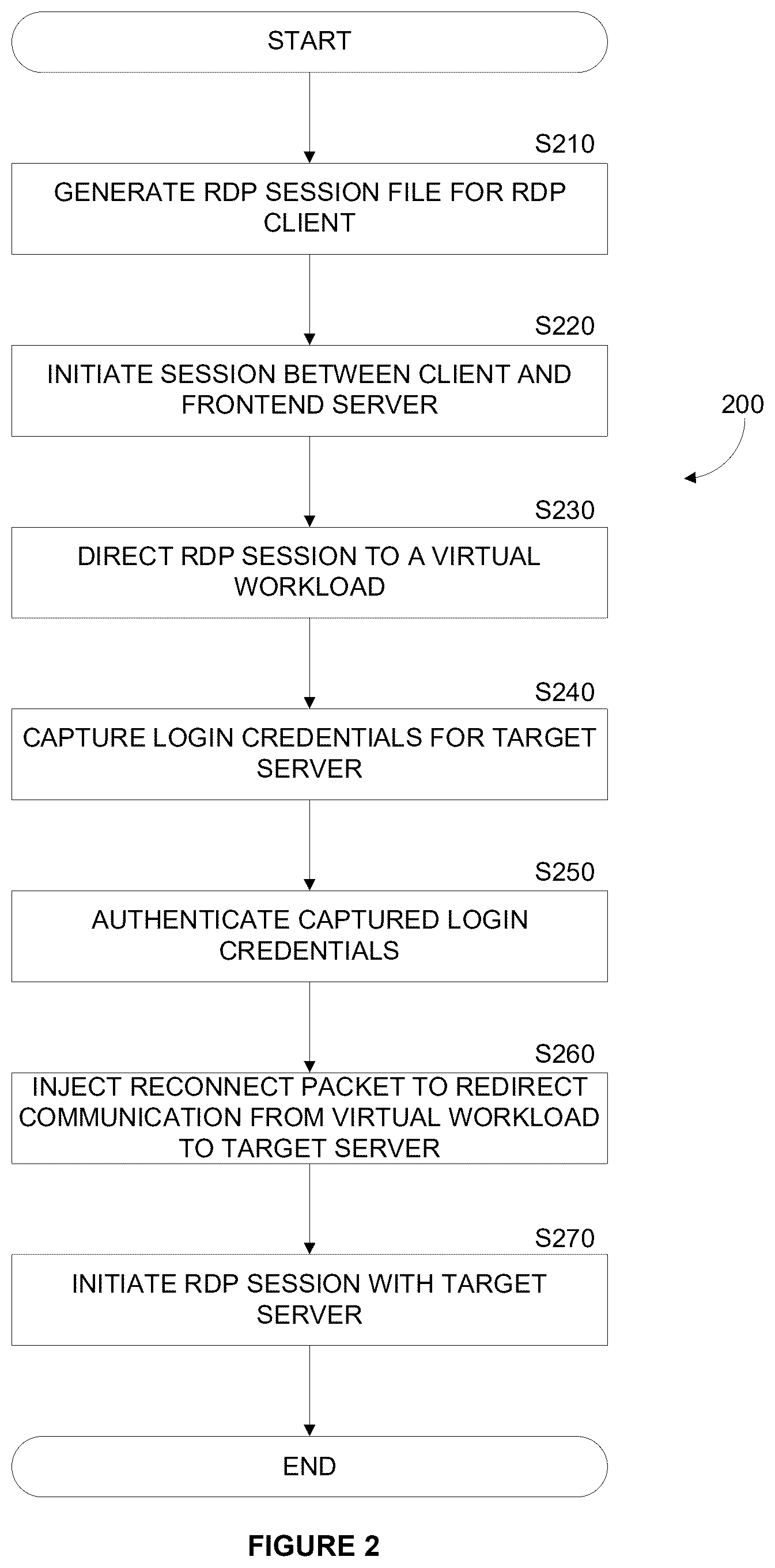 START

S210

GENERATE RDP SESSION FILE FOR RDP CLIENT

S220

INITIATE SESSION BETWEEN CLIENT AND FRONTEND SERVER

200

S230

DIRECT RDP SESSION TO A VIRTUAL WORKLOAD

S240

CAPTURE LOGIN CREDENTIALS FOR TARGET SERVER

S250

AUTHENTICATE CAPTURED LOGIN CREDENTIALS

S260

INJECT RECONNECT PACKET TO REDIRECT COMMUNICATION FROM VIRTUAL WORKLOAD TO TARGET SERVER

S270

INITIATE RDP SESSION WITH TARGET SERVER

END

FIGURE 2